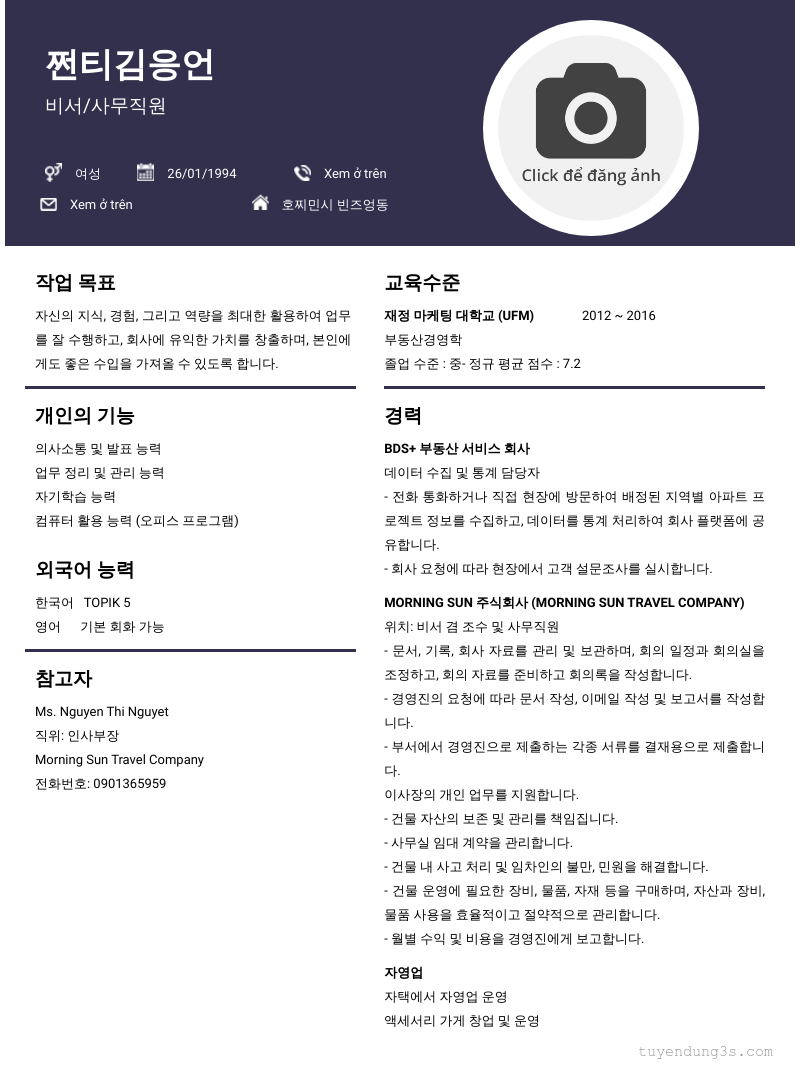 쩐티김응언

비서/사무직원

여성 26/01/1994 Xem ở trên

Xem ở trên 호찌민시 빈즈엉동

Click để đăng ảnh

작업 목표

자신의 지식, 경험, 그리고 역량을 최대한 활용하여 업무를 잘 수행하고, 회사에 유익한 가치를 창출하며, 본인에게도 좋은 수입을 가져올 수 있도록 합니다.

개인의 기능

의사소통 및 발표 능력
업무 정리 및 관리 능력
자기학습 능력
컴퓨터 활용 능력 (오피스 프로그램)

외국어 능력

한국어 TOPIK 5
영어 기본 회화 가능

참고자

Ms. Nguyen Thi Nguyet
직위: 인사부장
Morning Sun Travel Company
전화번호: 0901365959

교육수준

재정 마케팅 대학교 (UFM) 2012 ~ 2016
부동산경영학
졸업 수준 : 중- 정규 평균 점수 : 7.2

경력

BDS+ 부동산 서비스 회사
데이터 수집 및 통계 담당자
- 전화 통화하거나 직접 현장에 방문하여 배정된 지역별 아파트 프로젝트 정보를 수집하고, 데이터를 통계 처리하여 회사 플랫폼에 공유합니다.
- 회사 요청에 따라 현장에서 고객 설문조사를 실시합니다.

MORNING SUN 주식회사 (MORNING SUN TRAVEL COMPANY)
위치: 비서 겸 조수 및 사무직원
- 문서, 기록, 회사 자료를 관리 및 보관하며, 회의 일정과 회의실을 조정하고, 회의 자료를 준비하고 회의록을 작성합니다.
- 경영진의 요청에 따라 문서 작성, 이메일 작성 및 보고서를 작성합니다.
- 부서에서 경영진으로 제출하는 각종 서류를 결재용으로 제출합니다.
이사장의 개인 업무를 지원합니다.
- 건물 자산의 보존 및 관리를 책임집니다.
- 사무실 임대 계약을 관리합니다.
- 건물 내 사고 처리 및 임차인의 불만, 민원을 해결합니다.
- 건물 운영에 필요한 장비, 물품, 자재 등을 구매하며, 자산과 장비, 물품 사용을 효율적이고 절약적으로 관리합니다.
- 월별 수익 및 비용을 경영진에게 보고합니다.

자영업
자택에서 자영업 운영
액세서리 가게 창업 및 운영

tuyendung3s.com